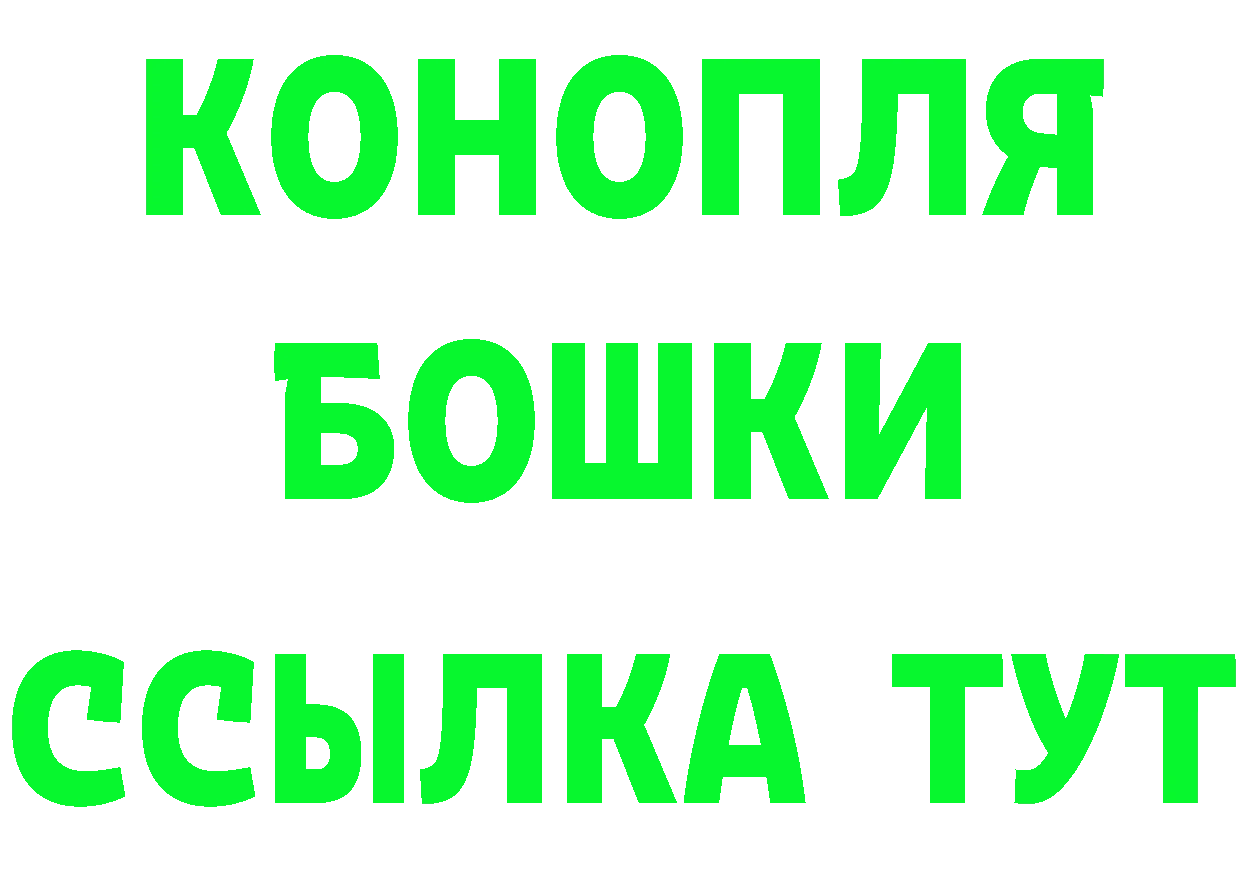 КОНОПЛЯ
БОШКИ
ССЫЛКА ТУТ